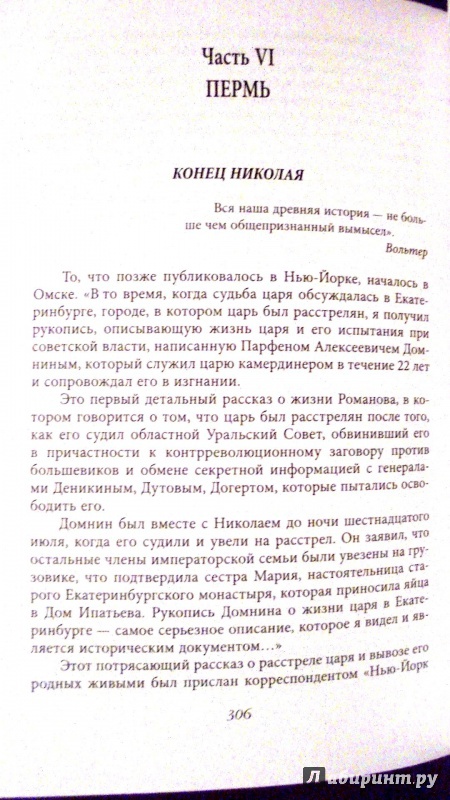 Часть VI
ПЕРМЬ

КОНЕЦ НИКОЛАЯ

Вся наша древняя история — не больше чем общепризнанный вымысел».

Вольтер

То, что позже публиковалось в Нью-Йорке, началось в Омске. «В то время, когда судьба царя обсуждалась в Екатеринбурге, городе, в котором царь был расстрелян, я получил рукопись, описывающую жизнь царя и его испытания при советской власти, написанную Парфеном Алексеевичем Домниным, который служил царю камердинером в течение 22 лет и сопровождал его в изгнании.

Это первый детальный рассказ о жизни Романова, в котором говорится о том, что царь был расстрелян после того, как его судил областной Уральский Совет, обвинивший его в причастности к контрреволюционному заговору против большевиков и обмене секретной информацией с генералами Деникиным, Дутовым, Догертом, которые пытались освободить его.

Домнин был вместе с Николаем до ночи шестнадцатого июля, когда его судили и увели на расстрел. Он заявил, что остальные члены императорской семьи были увезены на грузовике, что подтвердила сестра Мария, настоятельница старого Екатеринбургского монастыря, которая приносила яйца в Дом Ипатьева. Рукопись Домнина о жизни царя в Екатеринбурге — самое серьезное описание, которое я видел и является историческим документом...»

Этот потрясающий рассказ о расстреле царя и вывозе его родных живыми был прислан корреспондентом «Нью-Йорк

306

Лабиринт.ру